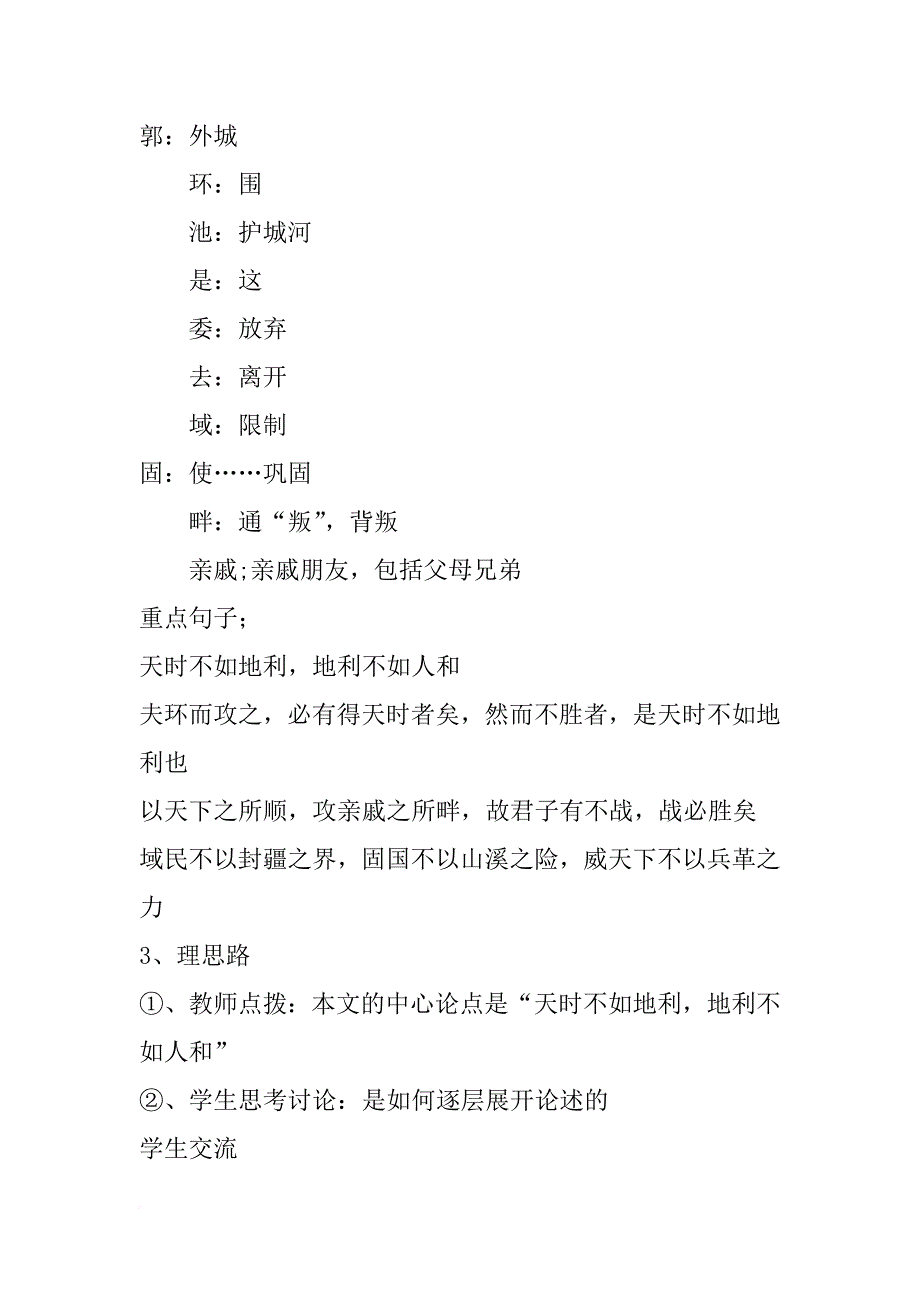 郭：外城

环：围

池：护城河

是：这

委：放弃

去：离开

域：限制

固：使……巩固

畔：通“叛”，背叛

亲戚;亲戚朋友，包括父母兄弟

重点句子；

天时不如地利，地利不如人和

夫环而攻之，必有得天时者矣，然而不胜者，是天时不如地利也

以天下之所顺，攻亲戚之所畔，故君子有不战，战必胜矣

域民不以封疆之界，固国不以山溪之险，威天下不以兵革之力

3、理思路

①、教师点拨：本文的中心论点是“天时不如地利，地利不如人和”

②、学生思考讨论：是如何逐层展开论述的

学生交流